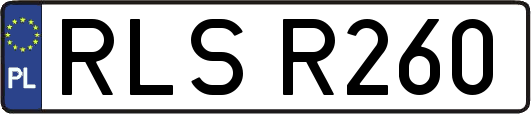 PL
RLS R260